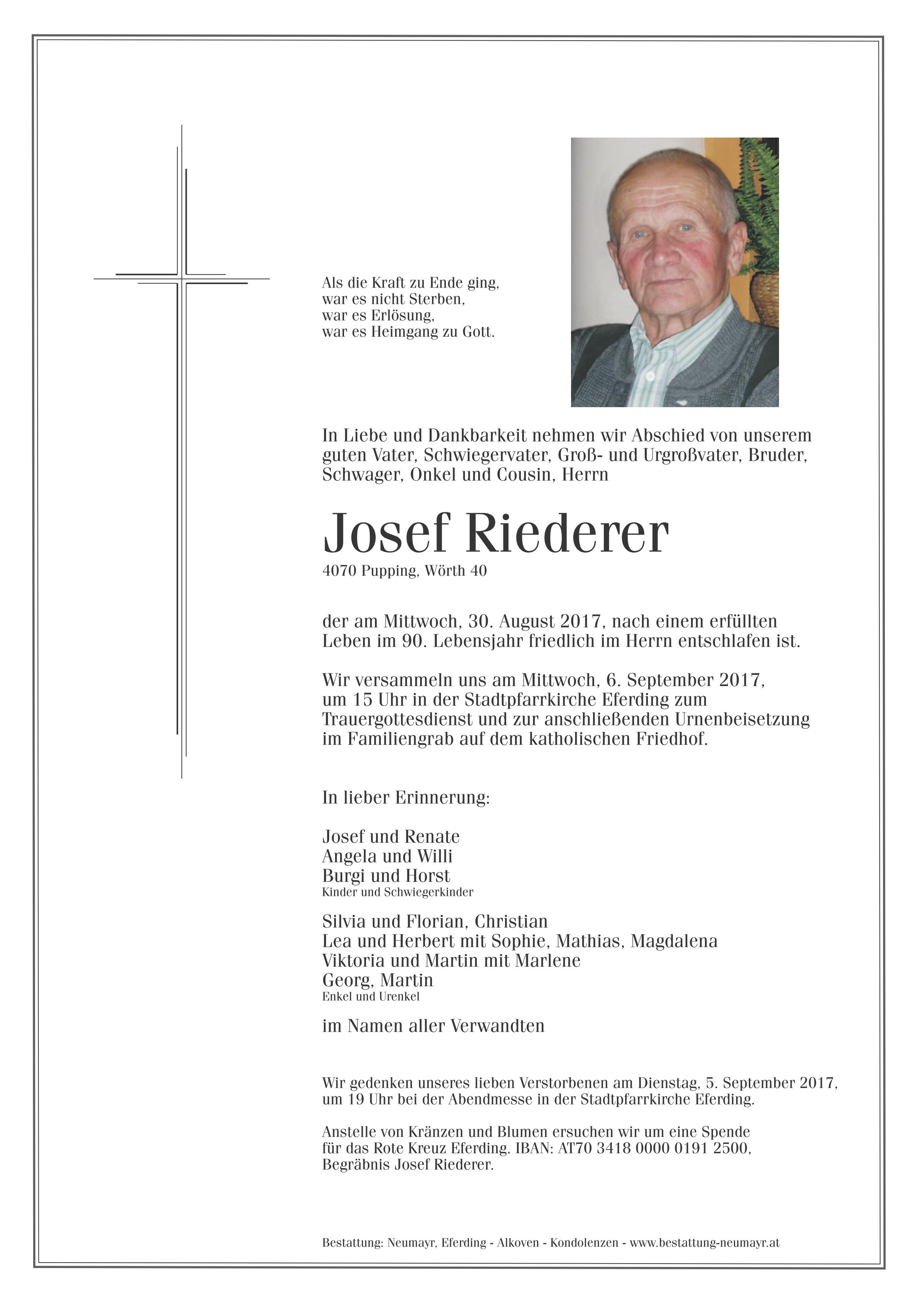 Als die Kraft zu Ende ging,
war es nicht Sterben,
war es Erlösung,
war es Heimgang zu Gott.

In Liebe und Dankbarkeit nehmen wir Abschied von unserem guten Vater, Schwiegervater, Groß- und Urgroßvater, Bruder, Schwager, Onkel und Cousin, Herrn

Josef Riederer
4070 Pupping, Wörth 40

der am Mittwoch, 30. August 2017, nach einem erfüllten Leben im 90. Lebensjahr friedlich im Herrn entschlafen ist.

Wir versammeln uns am Mittwoch, 6. September 2017, um 15 Uhr in der Stadtpfarrkirche Eferding zum Trauergottesdienst und zur anschließenden Urnenbeisetzung im Familiengrab auf dem katholischen Friedhof.

In lieber Erinnerung:

Josef und Renate
Angela und Willi
Burgi und Horst
Kinder und Schwiegerkinder

Silvia und Florian, Christian
Lea und Herbert mit Sophie, Mathias, Magdalena
Viktoria und Martin mit Marlene
Georg, Martin
Enkel und Urenkel

im Namen aller Verwandten

Wir gedenken unseres lieben Verstorbenen am Dienstag, 5. September 2017, um 19 Uhr bei der Abendmesse in der Stadtpfarrkirche Eferding.

Anstelle von Kränzen und Blumen ersuchen wir um eine Spende für das Rote Kreuz Eferding. IBAN: AT70 3418 0000 0191 2500, Begräbnis Josef Riederer.

Bestattung: Neumayr, Eferding - Alkoven - Kondolenzen - www.bestattung-neumayr.at